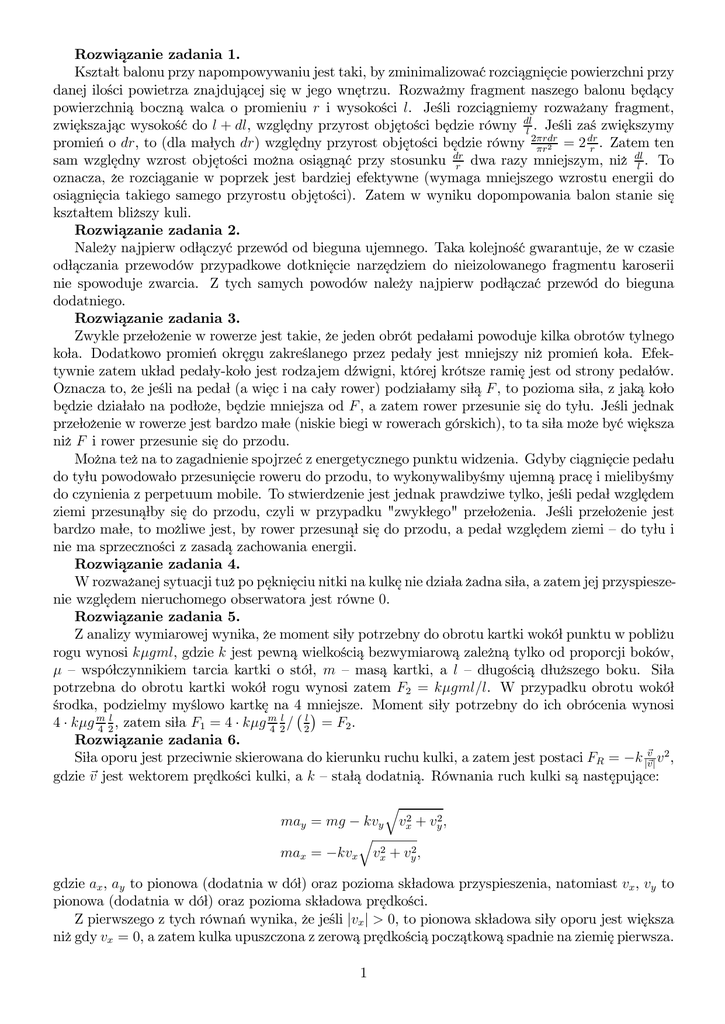 **Rozwiązanie zadania 1.**

Kształt balonu przy napompowywaniu jest taki, by zminimalizować rozciągnięcie powierzchni przy danej ilości powietrza znajdującej się w jego wnętrzu. Rozważmy fragment naszego balonu będący powierzchnią boczną walca o promieniu $r$ i wysokości $l$. Jeśli rozciągniemy rozważany fragment, zwiększając wysokość do $l + dl$, względny przyrost objętości będzie równy $\frac{dl}{l}$. Jeśli zaś zwiększymy promień o $dr$, to (dla małych $dr$) względny przyrost objętości będzie równy $\frac{2\pi r dr}{\pi r^2} = 2\frac{dr}{r}$. Zatem ten sam względny wzrost objętości można osiągnąć przy stosunku $\frac{dr}{r}$ dwa razy mniejszym, niż $\frac{dl}{l}$. To oznacza, że rozciąganie w poprzek jest bardziej efektywne (wymaga mniejszego wzrostu energii do osiągnięcia takiego samego przyrostu objętości). Zatem w wyniku dopompowania balon stanie się kształtem bliższy kuli.

**Rozwiązanie zadania 2.**

Należy najpierw odłączyć przewód od bieguna ujemnego. Taka kolejność gwarantuje, że w czasie odłączania przewodów przypadkowe dotknięcie narzędziem do nieizolowanego fragmentu karoserii nie spowoduje zwarcia. Z tych samych powodów należy najpierw podłączać przewód do bieguna dodatniego.

**Rozwiązanie zadania 3.**

Zwykle przełożenie w rowerze jest takie, że jeden obrót pedałami powoduje kilka obrotów tylnego koła. Dodatkowo promień okręgu zakreślanego przez pedały jest mniejszy niż promień koła. Efektywnie zatem układ pedały-koło jest rodzajem dźwigni, której krótsze ramię jest od strony pedałów. Oznacza to, że jeśli na pedał (a więc i na cały rower) podziałamy siłą $F$, to pozioma siła, z jaką koło będzie działało na podłoże, będzie mniejsza od $F$, a zatem rower przesunie się do tyłu. Jeśli jednak przełożenie w rowerze jest bardzo małe (niskie biegi w rowerach górskich), to ta siła może być większa niż $F$ i rower przesunie się do przodu.

Można też na to zagadnienie spojrzeć z energetycznego punktu widzenia. Gdyby ciągnięcie pedału do tyłu powodowało przesunięcie roweru do przodu, to wykonywalibyśmy ujemną pracę i mielibyśmy do czynienia z perpetuum mobile. To stwierdzenie jest jednak prawdziwe tylko, jeśli pedał względem ziemi przesunąłby się do przodu, czyli w przypadku "zwykłego" przełożenia. Jeśli przełożenie jest bardzo małe, to możliwe jest, by rower przesunął się do przodu, a pedał względem ziemi – do tyłu i nie ma sprzeczności z zasadą zachowania energii.

**Rozwiązanie zadania 4.**

W rozważanej sytuacji tuż po pęknięciu nitki na kulkę nie działa żadna siła, a zatem jej przyspieszenie względem nieruchomego obserwatora jest równe 0.

**Rozwiązanie zadania 5.**

Z analizy wymiarowej wynika, że moment siły potrzebny do obrotu kartki wokół punktu w pobliżu rogu wynosi $k\mu gml$, gdzie $k$ jest pewną wielkością bezwymiarową zależną tylko od proporcji boków, $\mu$ – współczynnikiem tarcia kartki o stół, $m$ – masą kartki, a $l$ – długością dłuższego boku. Siła potrzebna do obrotu kartki wokół rogu wynosi zatem $F_2 = k\mu gml/l$. W przypadku obrotu wokół środka, podzielmy myślowo kartkę na 4 mniejsze. Moment siły potrzebny do ich obrócenia wynosi $4 \cdot k\mu g\frac{m}{4}\frac{l}{2}$, zatem siła $F_1 = 4 \cdot k\mu g\frac{m}{4}\frac{l}{2}/\left(\frac{l}{2}\right) = F_2$.

**Rozwiązanie zadania 6.**

Siła oporu jest przeciwnie skierowana do kierunku ruchu kulki, a zatem jest postaci $F_R = -k\frac{\vec{v}}{|\vec{v}|}v^2$, gdzie $\vec{v}$ jest wektorem prędkości kulki, a $k$ – stałą dodatnią. Równania ruch kulki są następujące:

$ma_y = mg - kv_y\sqrt{v_x^2 + v_y^2},$

$ma_x = -kv_x\sqrt{v_x^2 + v_y^2},$

gdzie $a_x$, $a_y$ to pionowa (dodatnia w dół) oraz pozioma składowa przyspieszenia, natomiast $v_x$, $v_y$ to pionowa (dodatnia w dół) oraz pozioma składowa prędkości.

Z pierwszego z tych równań wynika, że jeśli $|v_x| > 0$, to pionowa składowa siły oporu jest większa niż gdy $v_x = 0$, a zatem kulka upuszczona z zerową prędkością początkową spadnie na ziemię pierwsza.

1